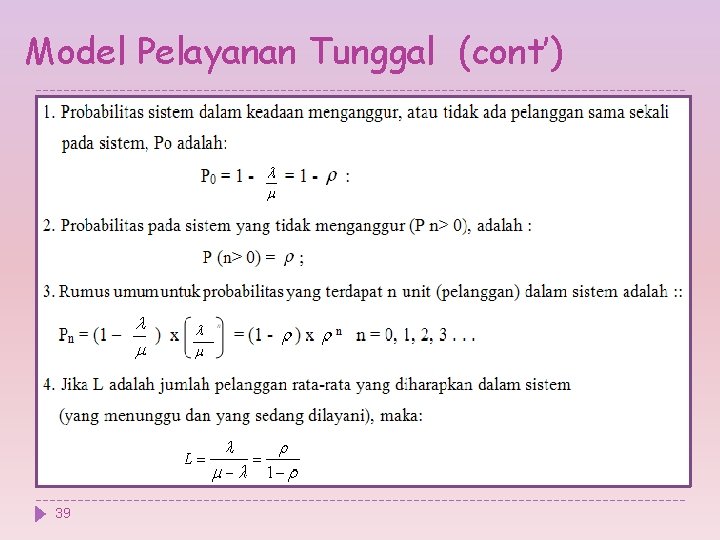 Model Pelayanan Tunggal (cont')

1. Probabilitas sistem dalam keadaan menganggur, atau tidak ada pelanggan sama sekali pada sistem, Po adalah:

$P_0 = 1 - \frac{\lambda}{\mu} = 1 - \rho$ :

2. Probabilitas pada sistem yang tidak menganggur (P n> 0), adalah :

P (n> 0) = $\rho$ ;

3. Rumus umum untuk probabilitas yang terdapat n unit (pelanggan) dalam sistem adalah ::

$P_n = (1 - \frac{\lambda}{\mu}) \times \left(\frac{\lambda}{\mu}\right)^n = (1 - \rho) \times \rho^n$ n = 0, 1, 2, 3 . . .

4. Jika L adalah jumlah pelanggan rata-rata yang diharapkan dalam sistem (yang menunggu dan yang sedang dilayani), maka:

$L = \frac{\lambda}{\mu - \lambda} = \frac{\rho}{1 - \rho}$

39